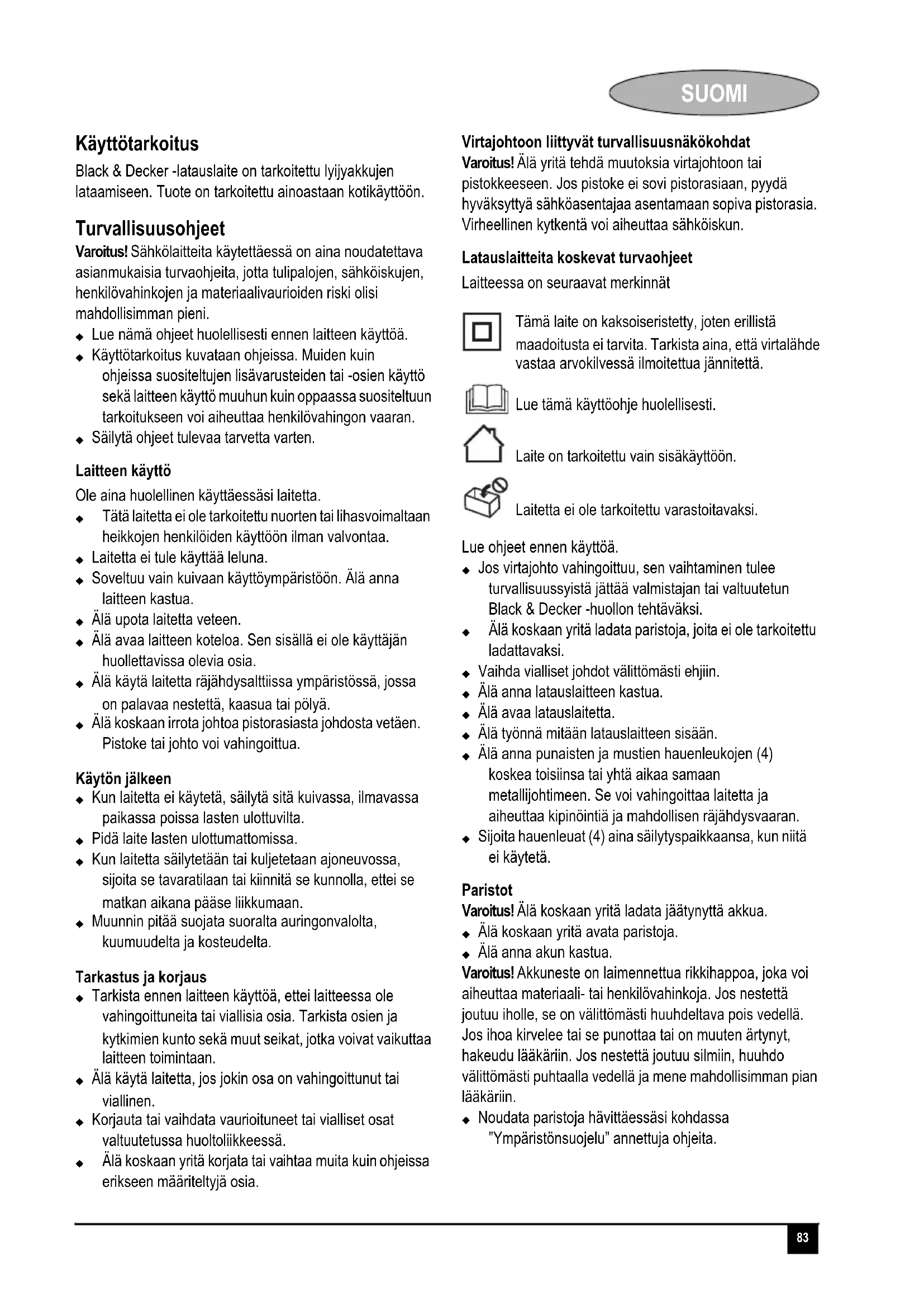 SUOMI

Käyttötarkoitus
Black & Decker -latauslaite on tarkoitettu lyijyakkujen lataamiseen. Tuote on tarkoitettu ainoastaan kotikäyttöön.

Turvallisuusohjeet
Varoitus! Sähkölaitteita käytettäessä on aina noudatettava asianmukaisia turvaohjeita, jotta tulipalojen, sähköiskujen, henkilövahinkojen ja materiaalivaurioiden riski olisi mahdollisimman pieni.
◆ Lue nämä ohjeet huolellisesti ennen laitteen käyttöä.
◆ Käyttötarkoitus kuvataan ohjeissa. Muiden kuin ohjeissa suositeltujen lisävarusteiden tai -osien käyttö sekä laitteen käyttö muuhun kuin oppaassa suositeltuun tarkoitukseen voi aiheuttaa henkilövahingon vaaran.
◆ Säilytä ohjeet tulevaa tarvetta varten.

Laitteen käyttö
Ole aina huolellinen käyttäessäsi laitetta.
◆ Tätä laitetta ei ole tarkoitettu nuorten tai lihasvoimaltaan heikkojen henkilöiden käyttöön ilman valvontaa.
◆ Laitetta ei tule käyttää leluna.
◆ Soveltuu vain kuivaan käyttöympäristöön. Älä anna laitteen kastua.
◆ Älä upota laitetta veteen.
◆ Älä avaa laitteen koteloa. Sen sisällä ei ole käyttäjän huollettavissa olevia osia.
◆ Älä käytä laitetta räjähdysalttiissa ympäristössä, jossa on palavaa nestettä, kaasua tai pölyä.
◆ Älä koskaan irrota johtoa pistorasiasta johdosta vetäen. Pistoke tai johto voi vahingoittua.

Käytön jälkeen
◆ Kun laitetta ei käytetä, säilytä sitä kuivassa, ilmavassa paikassa poissa lasten ulottuvilta.
◆ Pidä laite lasten ulottumattomissa.
◆ Kun laitetta säilytetään tai kuljetetaan ajoneuvossa, sijoita se tavaratilaan tai kiinnitä se kunnolla, ettei se matkan aikana pääse liikkumaan.
◆ Muunnin pitää suojata suoralta auringonvalolta, kuumuudelta ja kosteudelta.

Tarkastus ja korjaus
◆ Tarkista ennen laitteen käyttöä, ettei laitteessa ole vahingoittuneita tai viallisia osia. Tarkista osien ja kytkimien kunto sekä muut seikat, jotka voivat vaikuttaa laitteen toimintaan.
◆ Älä käytä laitetta, jos jokin osa on vahingoittunut tai viallinen.
◆ Korjauta tai vaihdata vaurioituneet tai vialliset osat valtuutetussa huoltoliikkeessä.
◆ Älä koskaan yritä korjata tai vaihtaa muita kuin ohjeissa erikseen määriteltyjä osia.

Virtajohtoon liittyvät turvallisuusnäkökohdat
Varoitus! Älä yritä tehdä muutoksia virtajohtoon tai pistokkeeseen. Jos pistoke ei sovi pistorasiaan, pyydä hyväksyttyä sähköasentajaa asentamaan sopiva pistorasia. Virheellinen kytkentä voi aiheuttaa sähköiskun.

Latauslaitteita koskevat turvaohjeet
Laitteessa on seuraavat merkinnät

Tämä laite on kaksoiseristetty, joten erillistä maadoitusta ei tarvita. Tarkista aina, että virtalähde vastaa arvokilvessä ilmoitettua jännitettä.

Lue tämä käyttöohje huolellisesti.

Laite on tarkoitettu vain sisäkäyttöön.

Laitetta ei ole tarkoitettu varastoitavaksi.

Lue ohjeet ennen käyttöä.
◆ Jos virtajohto vahingoittuu, sen vaihtaminen tulee turvallisuussyistä jättää valmistajan tai valtuutetun Black & Decker -huollon tehtäväksi.
◆ Älä koskaan yritä ladata paristoja, joita ei ole tarkoitettu ladattavaksi.
◆ Vaihda vialliset johdot välittömästi ehjiin.
◆ Älä anna latauslaitteen kastua.
◆ Älä avaa latauslaitetta.
◆ Älä työnnä mitään latauslaitteen sisään.
◆ Älä anna punaisten ja mustien hauenleukojen (4) koskea toisiinsa tai yhtä aikaa samaan metallijohtimeen. Se voi vahingoittaa laitetta ja aiheuttaa kipinöintiä ja mahdollisen räjähdysvaaran.
◆ Sijoita hauenleuat (4) aina säilytyspaikkaansa, kun niitä ei käytetä.

Paristot
Varoitus! Älä koskaan yritä ladata jäätynyttä akkua.
◆ Älä koskaan yritä avata paristoja.
◆ Älä anna akun kastua.
Varoitus! Akkuneste on laimennettua rikkihappoa, joka voi aiheuttaa materiaali- tai henkilövahinkoja. Jos nestettä joutuu iholle, se on välittömästi huuhdeltava pois vedellä. Jos ihoa kirvelee tai se punottaa tai on muuten ärtynyt, hakeudu lääkäriin. Jos nestettä joutuu silmiin, huuhdo välittömästi puhtaalla vedellä ja mene mahdollisimman pian lääkäriin.
◆ Noudata paristoja hävittäessäsi kohdassa "Ympäristönsuojelu" annettuja ohjeita.

83